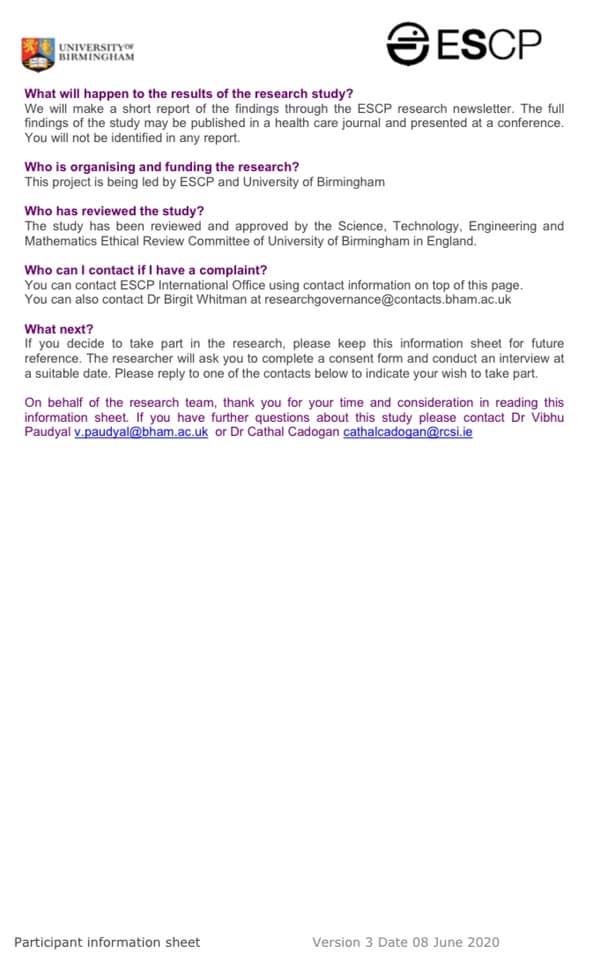 UNIVERSITY OF BIRMINGHAM

ESCP

What will happen to the results of the research study?
We will make a short report of the findings through the ESCP research newsletter. The full findings of the study may be published in a health care journal and presented at a conference. You will not be identified in any report.

Who is organising and funding the research?
This project is being led by ESCP and University of Birmingham

Who has reviewed the study?
The study has been reviewed and approved by the Science, Technology, Engineering and Mathematics Ethical Review Committee of University of Birmingham in England.

Who can I contact if I have a complaint?
You can contact ESCP International Office using contact information on top of this page.
You can also contact Dr Birgit Whitman at researchgovernance@contacts.bham.ac.uk

What next?
If you decide to take part in the research, please keep this information sheet for future reference. The researcher will ask you to complete a consent form and conduct an interview at a suitable date. Please reply to one of the contacts below to indicate your wish to take part.

On behalf of the research team, thank you for your time and consideration in reading this information sheet. If you have further questions about this study please contact Dr Vibhu Paudyal v.paudyal@bham.ac.uk or Dr Cathal Cadogan cathalcadogan@rcsi.ie

Participant information sheet Version 3 Date 08 June 2020